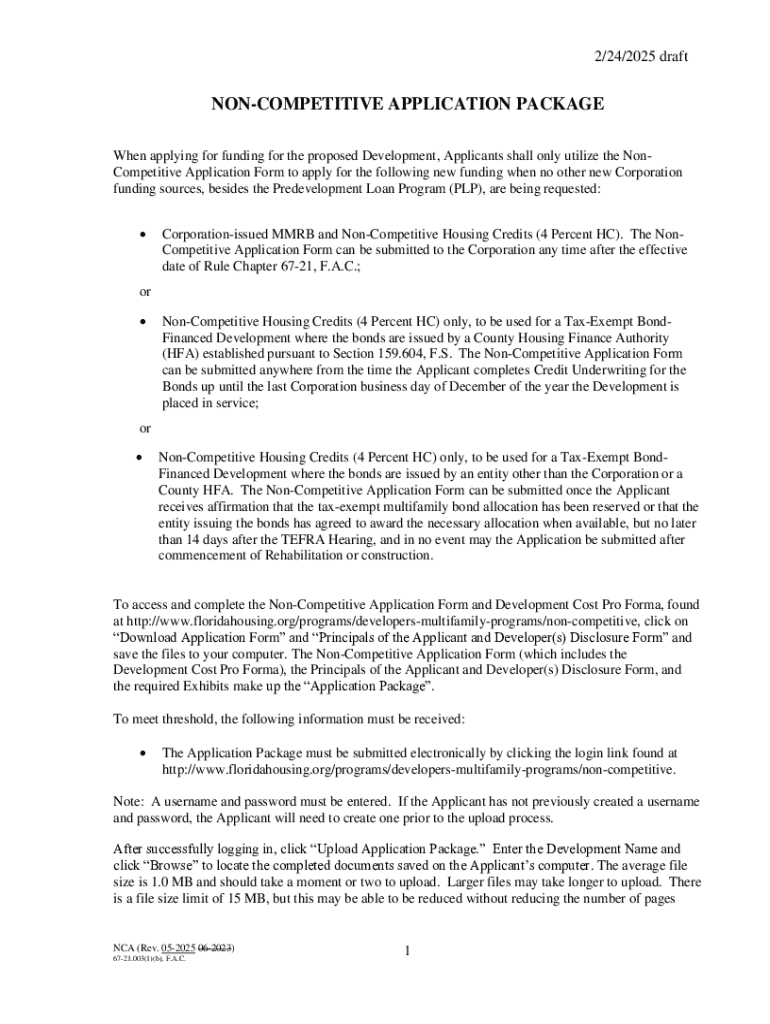 2/24/2025 draft

NON-COMPETITIVE APPLICATION PACKAGE

When applying for funding for the proposed Development, Applicants shall only utilize the Non-Competitive Application Form to apply for the following new funding when no other new Corporation funding sources, besides the Predevelopment Loan Program (PLP), are being requested:

• Corporation-issued MMRB and Non-Competitive Housing Credits (4 Percent HC). The Non-Competitive Application Form can be submitted to the Corporation any time after the effective date of Rule Chapter 67-21, F.A.C.;

or

• Non-Competitive Housing Credits (4 Percent HC) only, to be used for a Tax-Exempt Bond-Financed Development where the bonds are issued by a County Housing Finance Authority (HFA) established pursuant to Section 159.604, F.S. The Non-Competitive Application Form can be submitted anywhere from the time the Applicant completes Credit Underwriting for the Bonds up until the last Corporation business day of December of the year the Development is placed in service;

or

• Non-Competitive Housing Credits (4 Percent HC) only, to be used for a Tax-Exempt Bond-Financed Development where the bonds are issued by an entity other than the Corporation or a County HFA. The Non-Competitive Application Form can be submitted once the Applicant receives affirmation that the tax-exempt multifamily bond allocation has been reserved or that the entity issuing the bonds has agreed to award the necessary allocation when available, but no later than 14 days after the TEFRA Hearing, and in no event may the Application be submitted after commencement of Rehabilitation or construction.

To access and complete the Non-Competitive Application Form and Development Cost Pro Forma, found at http://www.floridahousing.org/programs/developers-multifamily-programs/non-competitive, click on “Download Application Form” and “Principals of the Applicant and Developer(s) Disclosure Form” and save the files to your computer. The Non-Competitive Application Form (which includes the Development Cost Pro Forma), the Principals of the Applicant and Developer(s) Disclosure Form, and the required Exhibits make up the “Application Package”.

To meet threshold, the following information must be received:

• The Application Package must be submitted electronically by clicking the login link found at http://www.floridahousing.org/programs/developers-multifamily-programs/non-competitive.

Note: A username and password must be entered. If the Applicant has not previously created a username and password, the Applicant will need to create one prior to the upload process.

After successfully logging in, click “Upload Application Package.” Enter the Development Name and click “Browse” to locate the completed documents saved on the Applicant’s computer. The average file size is 1.0 MB and should take a moment or two to upload. Larger files may take longer to upload. There is a file size limit of 15 MB, but this may be able to be reduced without reducing the number of pages

NCA (Rev. 05-2025 06-2023)
67-21.003(1)(b), F.A.C.

1